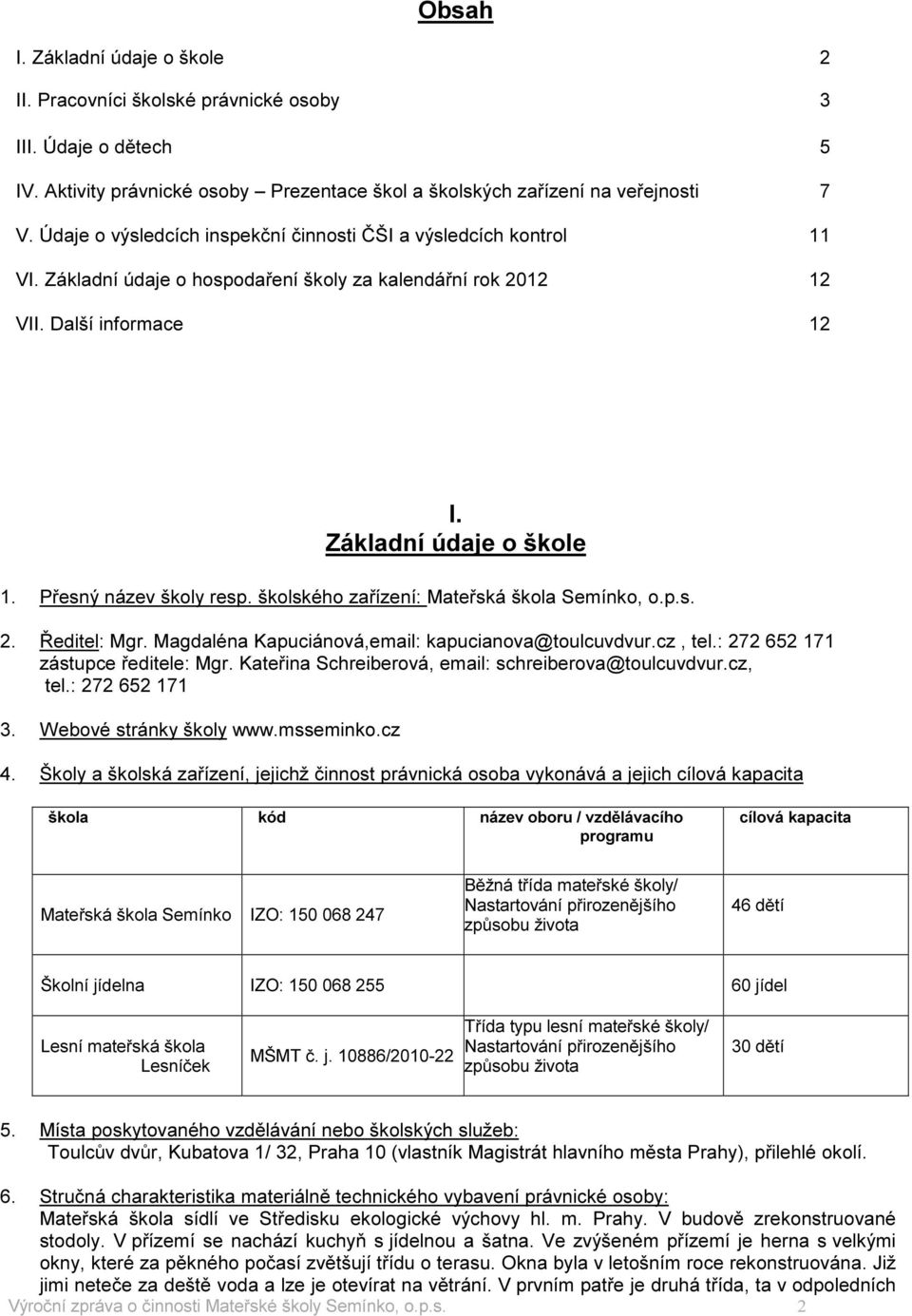 Obsah

I. Základní údaje o škole 2

II. Pracovníci školské právnické osoby 3

III. Údaje o dětech 5

IV. Aktivity právnické osoby – Prezentace škol a školských zařízení na veřejnosti 7

V. Údaje o výsledcích inspekční činnosti ČŠI a výsledcích kontrol 11

VI. Základní údaje o hospodaření školy za kalendářní rok 2012 12

VII. Další informace 12

I.
Základní údaje o škole

1. Přesný název školy resp. školského zařízení: Mateřská škola Semínko, o.p.s.

2. Ředitel: Mgr. Magdaléna Kapuciánová,email: kapucianova@toulcuvdvur.cz , tel.: 272 652 171 zástupce ředitele: Mgr. Kateřina Schreiberová, email: schreiberova@toulcuvdvur.cz, tel.: 272 652 171

3. Webové stránky školy www.msseminko.cz

4. Školy a školská zařízení, jejichž činnost právnická osoba vykonává a jejich cílová kapacita

| škola | kód | název oboru / vzdělávacího programu | cílová kapacita |
|---|---|---|---|
| Mateřská škola Semínko | IZO: 150 068 247 | Běžná třída mateřské školy/ Nastartování přirozenějšího způsobu života | 46 dětí |
| Školní jídelna | IZO: 150 068 255 | | 60 jídel |
| Lesní mateřská škola Lesníček | MŠMT č. j. 10886/2010-22 | Třída typu lesní mateřské školy/ Nastartování přirozenějšího způsobu života | 30 dětí |

5. Místa poskytovaného vzdělávání nebo školských služeb: Toulcův dvůr, Kubatova 1/ 32, Praha 10 (vlastník Magistrát hlavního města Prahy), přilehlé okolí.

6. Stručná charakteristika materiálně technického vybavení právnické osoby: Mateřská škola sídlí ve Středisku ekologické výchovy hl. m. Prahy. V budově zrekonstruované stodoly. V přízemí se nachází kuchyň s jídelnou a šatna. Ve zvýšeném přízemí je herna s velkými okny, které za pěkného počasí zvětšují třídu o terasu. Okna byla v letošním roce rekonstruována. Již jimi neteče za deště voda a lze je otevírat na větrání. V prvním patře je druhá třída, ta v odpoledních

Výroční zpráva o činnosti Mateřské školy Semínko, o.p.s. 2